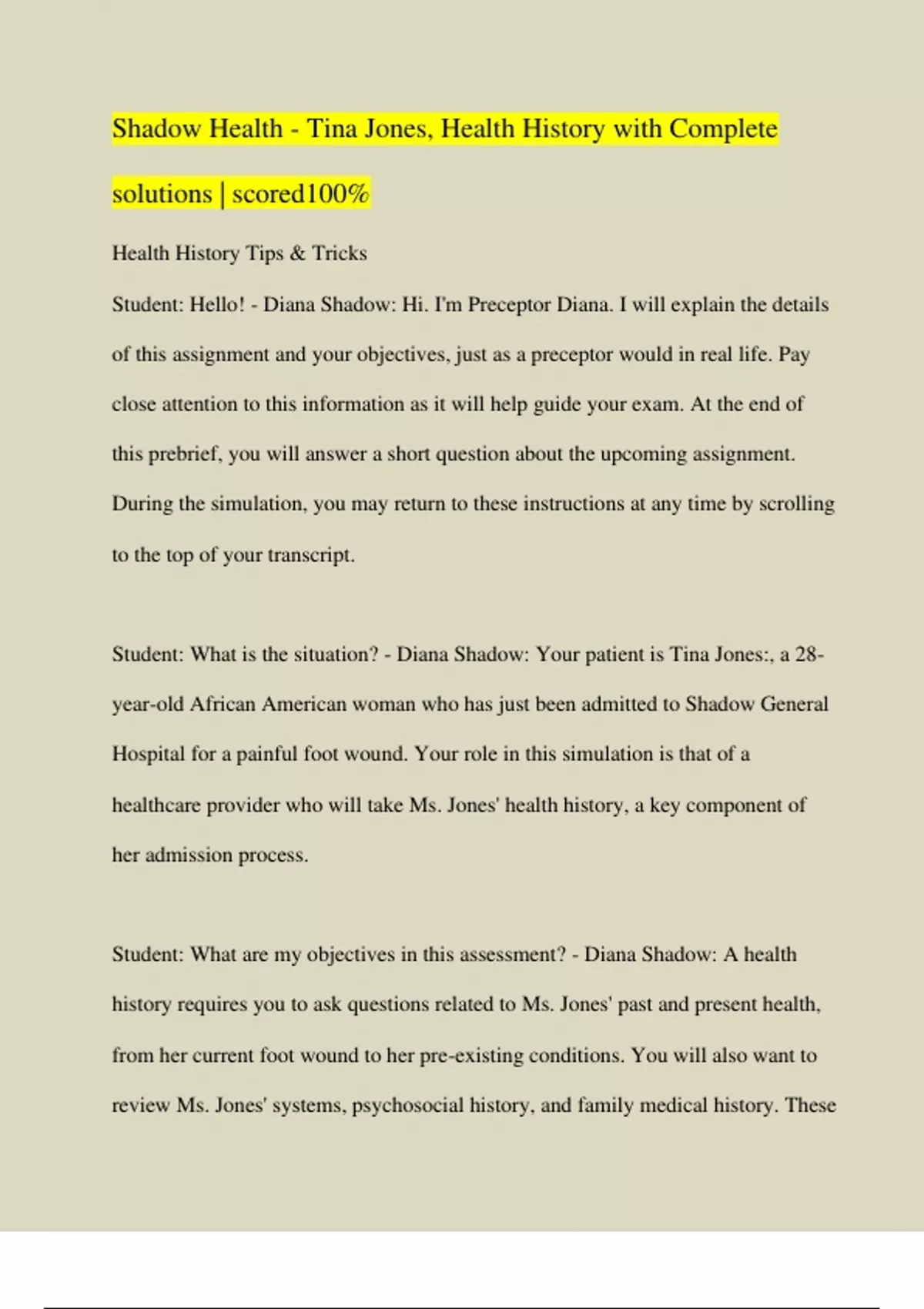 Shadow Health - Tina Jones, Health History with Complete solutions | scored100%

Health History Tips & Tricks

Student: Hello! - Diana Shadow: Hi. I'm Preceptor Diana. I will explain the details of this assignment and your objectives, just as a preceptor would in real life. Pay close attention to this information as it will help guide your exam. At the end of this prebrief, you will answer a short question about the upcoming assignment. During the simulation, you may return to these instructions at any time by scrolling to the top of your transcript.

Student: What is the situation? - Diana Shadow: Your patient is Tina Jones:, a 28-year-old African American woman who has just been admitted to Shadow General Hospital for a painful foot wound. Your role in this simulation is that of a healthcare provider who will take Ms. Jones' health history, a key component of her admission process.

Student: What are my objectives in this assessment? - Diana Shadow: A health history requires you to ask questions related to Ms. Jones' past and present health, from her current foot wound to her pre-existing conditions. You will also want to review Ms. Jones' systems, psychosocial history, and family medical history. These